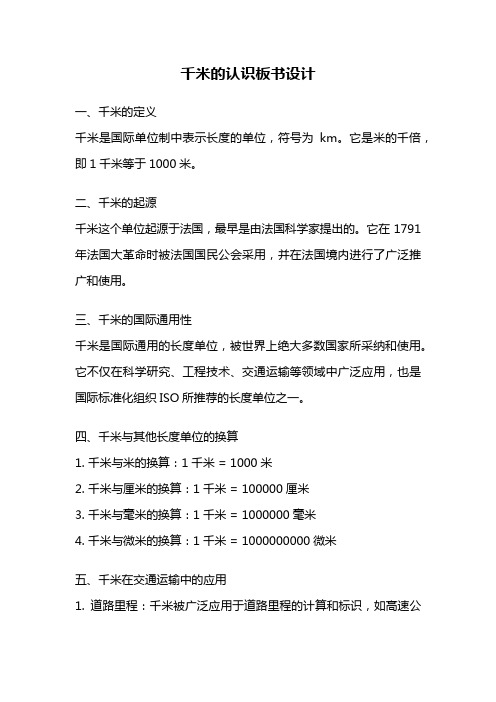 千米的认识板书设计

一、千米的定义

千米是国际单位制中表示长度的单位，符号为 km。它是米的千倍，即 1 千米等于 1000 米。

二、千米的起源

千米这个单位起源于法国，最早是由法国科学家提出的。它在 1791 年法国大革命时被法国国民公会采用，并在法国境内进行了广泛推广和使用。

三、千米的国际通用性

千米是国际通用的长度单位，被世界上绝大多数国家所采纳和使用。它不仅在科学研究、工程技术、交通运输等领域中广泛应用，也是国际标准化组织 ISO 所推荐的长度单位之一。

四、千米与其他长度单位的换算

1. 千米与米的换算：1 千米 = 1000 米

2. 千米与厘米的换算：1 千米 = 100000 厘米

3. 千米与毫米的换算：1 千米 = 1000000 毫米

4. 千米与微米的换算：1 千米 = 1000000000 微米

五、千米在交通运输中的应用

1. 道路里程：千米被广泛应用于道路里程的计算和标识，如高速公